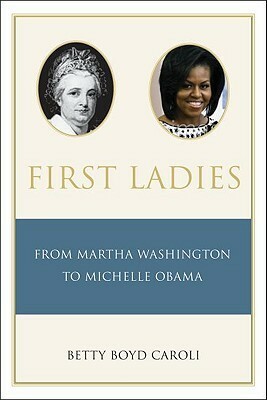 FIRST LADIES

FROM MARTHA WASHINGTON TO MICHELLE OBAMA

BETTY BOYD CAROLI